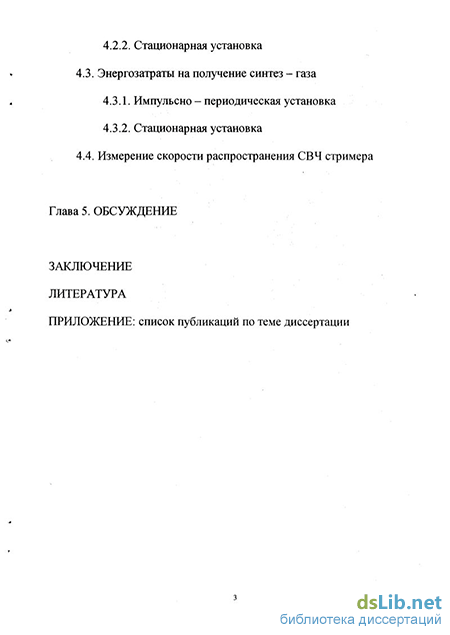 4.2.2. Стационарная установка

4.3. Энергозатраты на получение синтез – газа

4.3.1. Импульсно – периодическая установка

4.3.2. Стационарная установка

4.4. Измерение скорости распространения СВЧ стримера

Глава 5. ОБСУЖДЕНИЕ

ЗАКЛЮЧЕНИЕ

ЛИТЕРАТУРА

ПРИЛОЖЕНИЕ: список публикаций по теме диссертации

3

dsLib.net
библиотека диссертаций